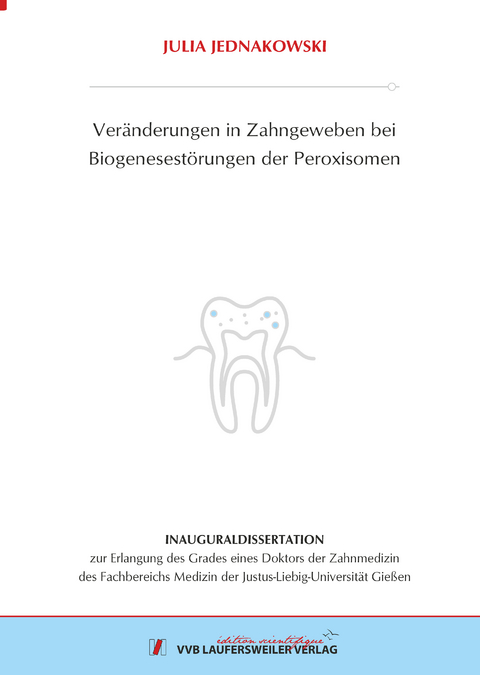 JULIA JEDNAKOWSKI

Veränderungen in Zahngeweben bei Biogenesestörungen der Peroxisomen

INAUGURALDISSERTATION
zur Erlangung des Grades eines Doktors der Zahnmedizin des Fachbereichs Medizin der Justus-Liebig-Universität Gießen

édition scientifique
VVB LAUFERSWEILER VERLAG